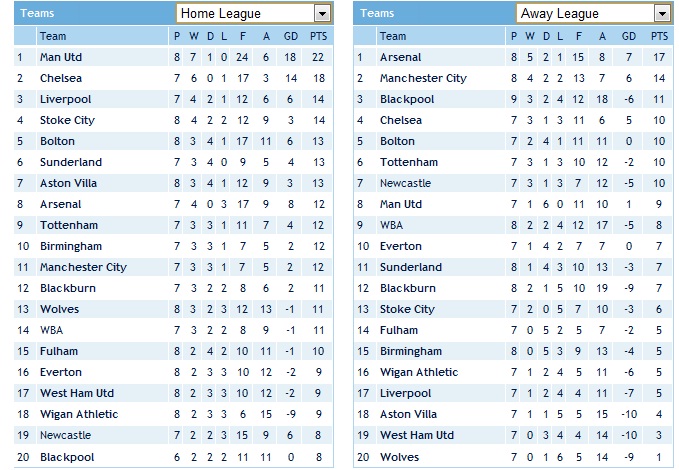 Teams Home League

| | Team | P | W | D | L | F | A | GD | PTS |
|---|---|---|---|---|---|---|---|---|---|
| 1 | Man Utd | 8 | 7 | 1 | 0 | 24 | 6 | 18 | 22 |
| 2 | Chelsea | 7 | 6 | 0 | 1 | 17 | 3 | 14 | 18 |
| 3 | Liverpool | 7 | 4 | 2 | 1 | 12 | 6 | 6 | 14 |
| 4 | Stoke City | 8 | 4 | 2 | 2 | 12 | 9 | 3 | 14 |
| 5 | Bolton | 8 | 3 | 4 | 1 | 17 | 11 | 6 | 13 |
| 6 | Sunderland | 7 | 3 | 4 | 0 | 9 | 5 | 4 | 13 |
| 7 | Aston Villa | 8 | 3 | 4 | 1 | 12 | 9 | 3 | 13 |
| 8 | Arsenal | 7 | 4 | 0 | 3 | 17 | 9 | 8 | 12 |
| 9 | Tottenham | 7 | 3 | 3 | 1 | 11 | 7 | 4 | 12 |
| 10 | Birmingham | 7 | 3 | 3 | 1 | 7 | 5 | 2 | 12 |
| 11 | Manchester City | 7 | 3 | 3 | 1 | 7 | 5 | 2 | 12 |
| 12 | Blackburn | 7 | 3 | 2 | 2 | 8 | 6 | 2 | 11 |
| 13 | Wolves | 8 | 3 | 2 | 3 | 12 | 13 | -1 | 11 |
| 14 | WBA | 7 | 3 | 2 | 2 | 8 | 9 | -1 | 11 |
| 15 | Fulham | 8 | 2 | 4 | 2 | 10 | 11 | -1 | 10 |
| 16 | Everton | 8 | 2 | 3 | 3 | 10 | 12 | -2 | 9 |
| 17 | West Ham Utd | 8 | 2 | 3 | 3 | 10 | 12 | -2 | 9 |
| 18 | Wigan Athletic | 8 | 2 | 3 | 3 | 6 | 15 | -9 | 9 |
| 19 | Newcastle | 7 | 2 | 2 | 3 | 15 | 9 | 6 | 8 |
| 20 | Blackpool | 6 | 2 | 2 | 2 | 11 | 11 | 0 | 8 |

Teams Away League

| | Team | P | W | D | L | F | A | GD | PTS |
|---|---|---|---|---|---|---|---|---|---|
| 1 | Arsenal | 8 | 5 | 2 | 1 | 15 | 8 | 7 | 17 |
| 2 | Manchester City | 8 | 4 | 2 | 2 | 13 | 7 | 6 | 14 |
| 3 | Blackpool | 9 | 3 | 2 | 4 | 12 | 18 | -6 | 11 |
| 4 | Chelsea | 7 | 3 | 1 | 3 | 11 | 6 | 5 | 10 |
| 5 | Bolton | 7 | 2 | 4 | 1 | 11 | 11 | 0 | 10 |
| 6 | Tottenham | 7 | 3 | 1 | 3 | 10 | 12 | -2 | 10 |
| 7 | Newcastle | 7 | 3 | 1 | 3 | 7 | 12 | -5 | 10 |
| 8 | Man Utd | 7 | 1 | 6 | 0 | 11 | 10 | 1 | 9 |
| 9 | WBA | 8 | 2 | 2 | 4 | 12 | 17 | -5 | 8 |
| 10 | Everton | 7 | 1 | 4 | 2 | 7 | 7 | 0 | 7 |
| 11 | Sunderland | 8 | 1 | 4 | 3 | 10 | 13 | -3 | 7 |
| 12 | Blackburn | 8 | 2 | 1 | 5 | 10 | 19 | -9 | 7 |
| 13 | Stoke City | 7 | 2 | 0 | 5 | 7 | 10 | -3 | 6 |
| 14 | Fulham | 7 | 0 | 5 | 2 | 5 | 7 | -2 | 5 |
| 15 | Birmingham | 8 | 0 | 5 | 3 | 9 | 13 | -4 | 5 |
| 16 | Wigan Athletic | 7 | 1 | 2 | 4 | 5 | 11 | -6 | 5 |
| 17 | Liverpool | 7 | 1 | 2 | 4 | 4 | 11 | -7 | 5 |
| 18 | Aston Villa | 7 | 1 | 1 | 5 | 5 | 15 | -10 | 4 |
| 19 | West Ham Utd | 7 | 0 | 3 | 4 | 4 | 14 | -10 | 3 |
| 20 | Wolves | 7 | 0 | 1 | 6 | 5 | 14 | -9 | 1 |